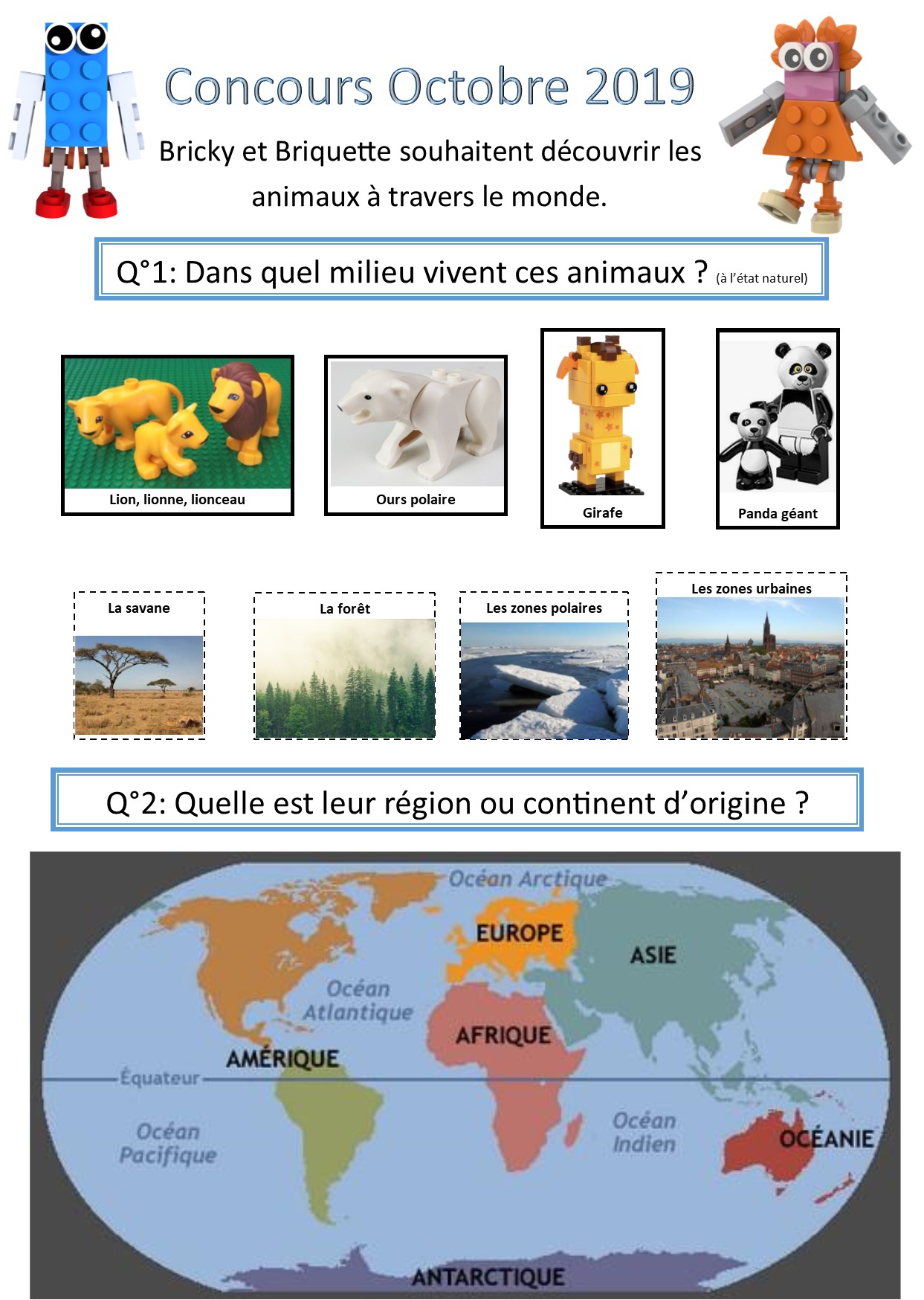 Concours Octobre 2019

Bricky et Briquette souhaitent découvrir les animaux à travers le monde.

Q°1: Dans quel milieu vivent ces animaux ? (à l'état naturel)

Lion, lionne, lionceau

Ours polaire

Girafe

Panda géant

La savane

La forêt

Les zones polaires

Les zones urbaines

Q°2: Quelle est leur région ou continent d'origine ?

Océan Arctique

EUROPE

ASIE

Océan Atlantique

AFRIQUE

AMÉRIQUE

Équateur

Océan Pacifique

Océan Indien

OCÉANIE

ANTARCTIQUE